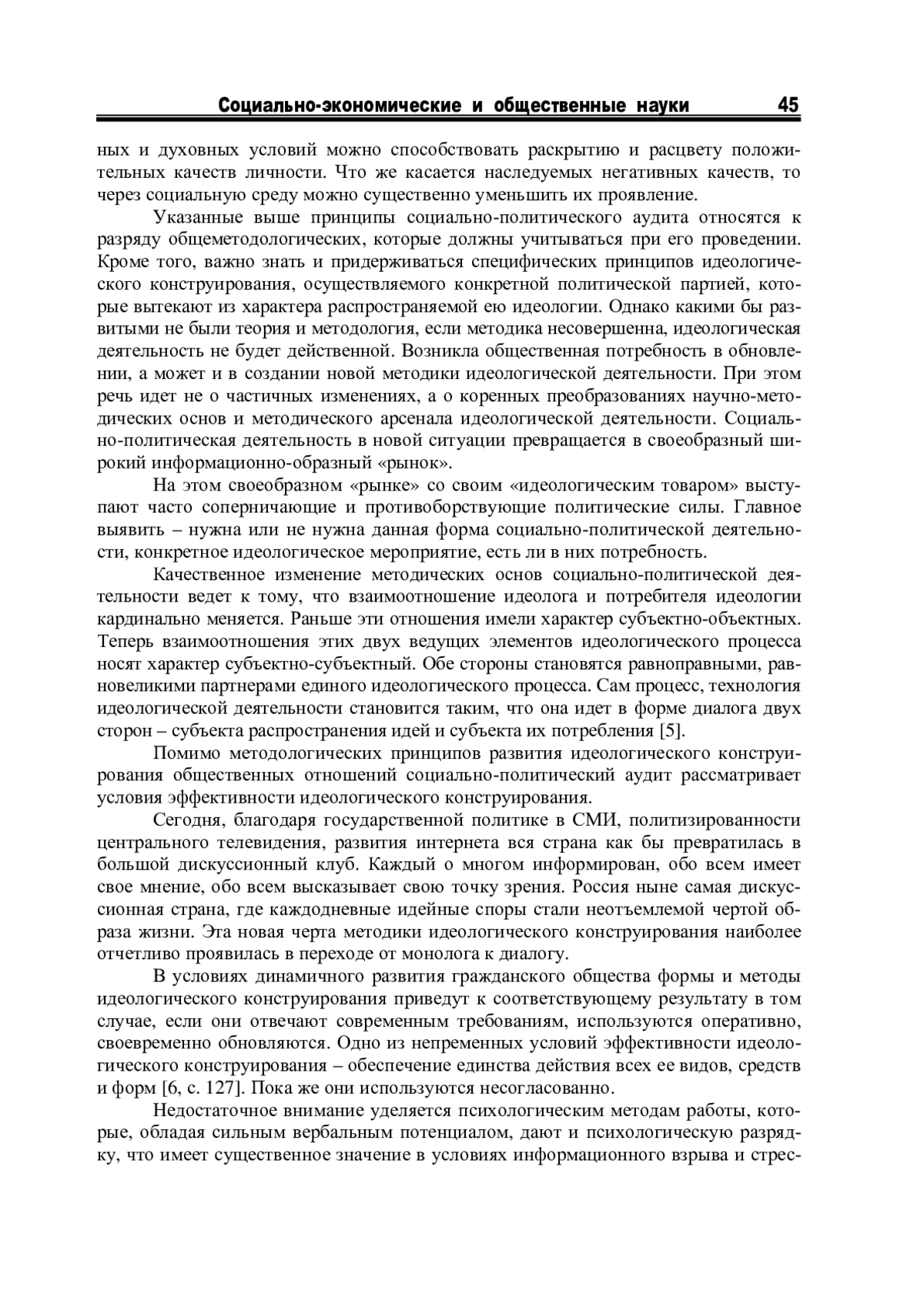 Социально-экономические и общественные науки 45

ных и духовных условий можно способствовать раскрытию и расцвету положительных качеств личности. Что же касается наследуемых негативных качеств, то через социальную среду можно существенно уменьшить их проявление.

Указанные выше принципы социально-политического аудита относятся к разряду общеметодологических, которые должны учитываться при его проведении. Кроме того, важно знать и придерживаться специфических принципов идеологического конструирования, осуществляемого конкретной политической партией, которые вытекают из характера распространяемой ею идеологии. Однако какими бы развитыми не были теория и методология, если методика несовершенна, идеологическая деятельность не будет действенной. Возникла общественная потребность в обновлении, а может и в создании новой методики идеологической деятельности. При этом речь идет не о частичных изменениях, а о коренных преобразованиях научно-методических основ и методического арсенала идеологической деятельности. Социально-политическая деятельность в новой ситуации превращается в своеобразный широкий информационно-образный «рынок».

На этом своеобразном «рынке» со своим «идеологическим товаром» выступают часто соперничающие и противоборствующие политические силы. Главное выявить – нужна или не нужна данная форма социально-политической деятельности, конкретное идеологическое мероприятие, есть ли в них потребность.

Качественное изменение методических основ социально-политической деятельности ведет к тому, что взаимоотношение идеолога и потребителя идеологии кардинально меняется. Раньше эти отношения имели характер субъектно-объектных. Теперь взаимоотношения этих двух ведущих элементов идеологического процесса носят характер субъектно-субъектный. Обе стороны становятся равноправными, равновеликими партнерами единого идеологического процесса. Сам процесс, технология идеологической деятельности становится таким, что она идет в форме диалога двух сторон – субъекта распространения идей и субъекта их потребления [5].

Помимо методологических принципов развития идеологического конструирования общественных отношений социально-политический аудит рассматривает условия эффективности идеологического конструирования.

Сегодня, благодаря государственной политике в СМИ, политизированности центрального телевидения, развития интернета вся страна как бы превратилась в большой дискуссионный клуб. Каждый о многом информирован, обо всем имеет свое мнение, обо всем высказывает свою точку зрения. Россия ныне самая дискуссионная страна, где каждодневные идейные споры стали неотъемлемой чертой образа жизни. Эта новая черта методики идеологического конструирования наиболее отчетливо проявилась в переходе от монолога к диалогу.

В условиях динамичного развития гражданского общества формы и методы идеологического конструирования приведут к соответствующему результату в том случае, если они отвечают современным требованиям, используются оперативно, своевременно обновляются. Одно из непременных условий эффективности идеологического конструирования – обеспечение единства действия всех ее видов, средств и форм [6, с. 127]. Пока же они используются несогласованно.

Недостаточное внимание уделяется психологическим методам работы, которые, обладая сильным вербальным потенциалом, дают и психологическую разрядку, что имеет существенное значение в условиях информационного взрыва и стрес-